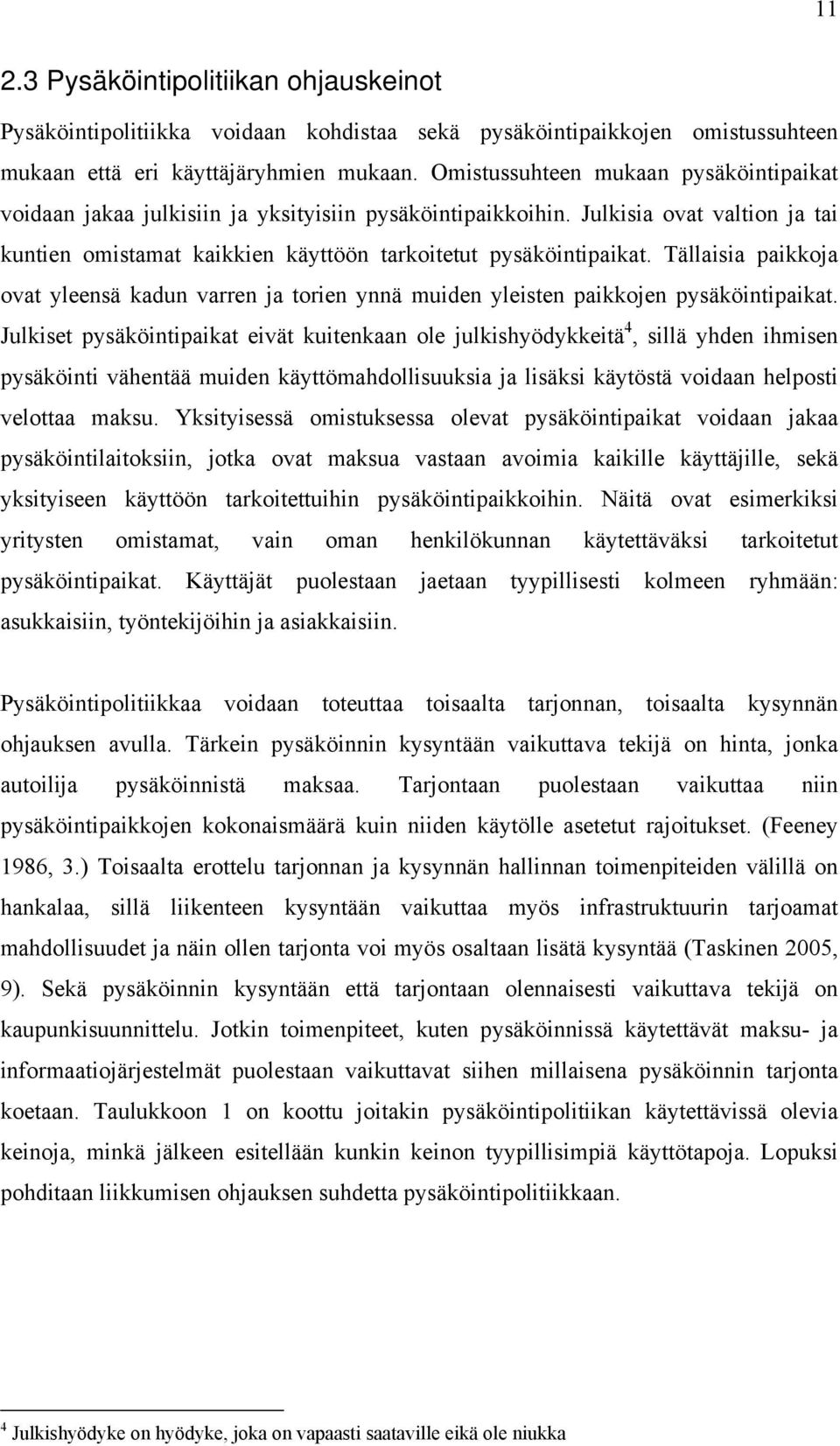 11

2.3 Pysäköintipolitiikan ohjauskeinot

Pysäköintipolitiikka voidaan kohdistaa sekä pysäköintipaikkojen omistussuhteen mukaan että eri käyttäjäryhmien mukaan. Omistussuhteen mukaan pysäköintipaikat voidaan jakaa julkisiin ja yksityisiin pysäköintipaikkoihin. Julkisia ovat valtion ja tai kuntien omistamat kaikkien käyttöön tarkoitetut pysäköintipaikat. Tällaisia paikkoja ovat yleensä kadun varren ja torien ynnä muiden yleisten paikkojen pysäköintipaikat. Julkiset pysäköintipaikat eivät kuitenkaan ole julkishyödykkeitä$^4$, sillä yhden ihmisen pysäköinti vähentää muiden käyttömahdollisuuksia ja lisäksi käytöstä voidaan helposti velottaa maksu. Yksityisessä omistuksessa olevat pysäköintipaikat voidaan jakaa pysäköintilaitoksiin, jotka ovat maksua vastaan avoimia kaikille käyttäjille, sekä yksityiseen käyttöön tarkoitettuihin pysäköintipaikkoihin. Näitä ovat esimerkiksi yritysten omistamat, vain oman henkilökunnan käytettäväksi tarkoitetut pysäköintipaikat. Käyttäjät puolestaan jaetaan tyypillisesti kolmeen ryhmään: asukkaisiin, työntekijöihin ja asiakkaisiin.

Pysäköintipolitiikkaa voidaan toteuttaa toisaalta tarjonnan, toisaalta kysynnän ohjauksen avulla. Tärkein pysäköinnin kysyntään vaikuttava tekijä on hinta, jonka autoilija pysäköinnistä maksaa. Tarjontaan puolestaan vaikuttaa niin pysäköintipaikkojen kokonaismäärä kuin niiden käytölle asetetut rajoitukset. (Feeney 1986, 3.) Toisaalta erottelu tarjonnan ja kysynnän hallinnan toimenpiteiden välillä on hankalaa, sillä liikenteen kysyntään vaikuttaa myös infrastruktuurin tarjoamat mahdollisuudet ja näin ollen tarjonta voi myös osaltaan lisätä kysyntää (Taskinen 2005, 9). Sekä pysäköinnin kysyntään että tarjontaan olennaisesti vaikuttava tekijä on kaupunkisuunnittelu. Jotkin toimenpiteet, kuten pysäköinnissä käytettävät maksu- ja informaatiojärjestelmät puolestaan vaikuttavat siihen millaisena pysäköinnin tarjonta koetaan. Taulukkoon 1 on koottu joitakin pysäköintipolitiikan käytettävissä olevia keinoja, minkä jälkeen esitellään kunkin keinon tyypillisimpiä käyttötapoja. Lopuksi pohditaan liikkumisen ohjauksen suhdetta pysäköintipolitiikkaan.

$^4$ Julkishyödyke on hyödyke, joka on vapaasti saataville eikä ole niukka